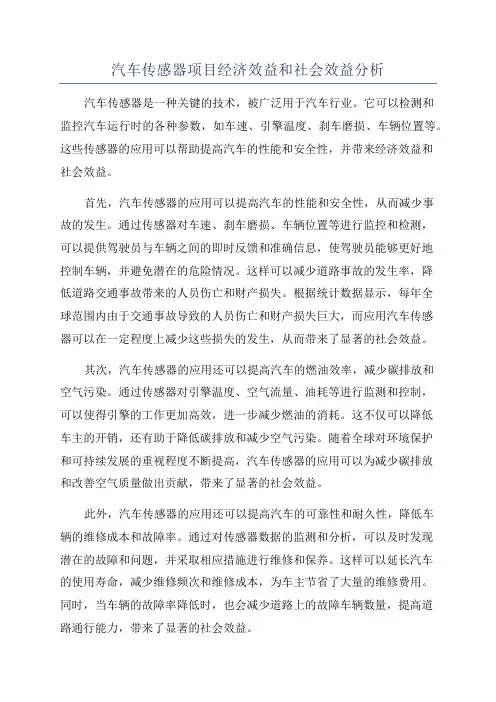 汽车传感器项目经济效益和社会效益分析

汽车传感器是一种关键的技术，被广泛用于汽车行业。它可以检测和监控汽车运行时的各种参数，如车速、引擎温度、刹车磨损、车辆位置等。这些传感器的应用可以帮助提高汽车的性能和安全性，并带来经济效益和社会效益。

首先，汽车传感器的应用可以提高汽车的性能和安全性，从而减少事故的发生。通过传感器对车速、刹车磨损、车辆位置等进行监控和检测，可以提供驾驶员与车辆之间的即时反馈和准确信息，使驾驶员能够更好地控制车辆，并避免潜在的危险情况。这样可以减少道路事故的发生率，降低道路交通事故带来的人员伤亡和财产损失。根据统计数据显示，每年全球范围内由于交通事故导致的人员伤亡和财产损失巨大，而应用汽车传感器可以在一定程度上减少这些损失的发生，从而带来了显著的社会效益。

其次，汽车传感器的应用还可以提高汽车的燃油效率，减少碳排放和空气污染。通过传感器对引擎温度、空气流量、油耗等进行监测和控制，可以使得引擎的工作更加高效，进一步减少燃油的消耗。这不仅可以降低车主的开销，还有助于降低碳排放和减少空气污染。随着全球对环境保护和可持续发展的重视程度不断提高，汽车传感器的应用可以为减少碳排放和改善空气质量做出贡献，带来了显著的社会效益。

此外，汽车传感器的应用还可以提高汽车的可靠性和耐久性，降低车辆的维修成本和故障率。通过对传感器数据的监测和分析，可以及时发现潜在的故障和问题，并采取相应措施进行维修和保养。这样可以延长汽车的使用寿命，减少维修频次和维修成本，为车主节省了大量的维修费用。同时，当车辆的故障率降低时，也会减少道路上的故障车辆数量，提高道路通行能力，带来了显著的社会效益。